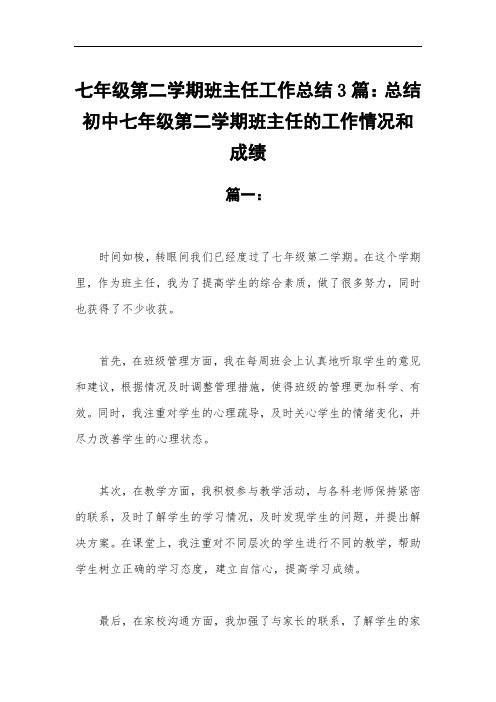 七年级第二学期班主任工作总结3篇：总结初中七年级第二学期班主任的工作情况和成绩

篇一：

时间如梭，转眼间我们已经度过了七年级第二学期。在这个学期里，作为班主任，我为了提高学生的综合素质，做了很多努力，同时也获得了不少收获。

首先，在班级管理方面，我在每周班会上认真地听取学生的意见和建议，根据情况及时调整管理措施，使得班级的管理更加科学、有效。同时，我注重对学生的心理疏导，及时关心学生的情绪变化，并尽力改善学生的心理状态。

其次，在教学方面，我积极参与教学活动，与各科老师保持紧密的联系，及时了解学生的学习情况，及时发现学生的问题，并提出解决方案。在课堂上，我注重对不同层次的学生进行不同的教学，帮助学生树立正确的学习态度，建立自信心，提高学习成绩。

最后，在家校沟通方面，我加强了与家长的联系，了解学生的家